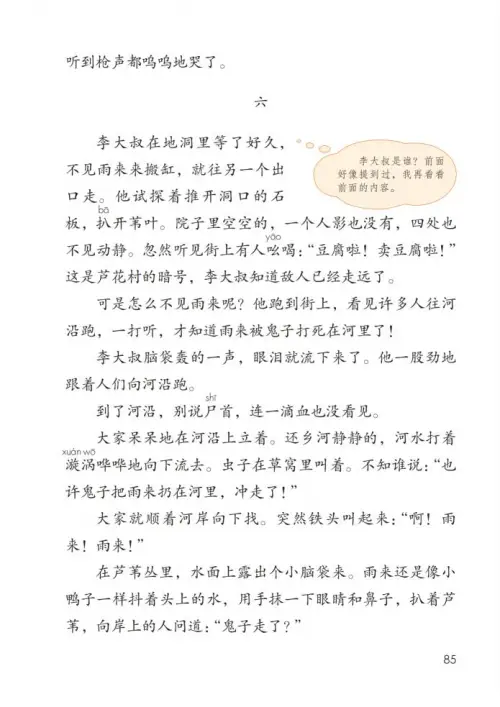 听到枪声都呜呜地哭了。

六

李大叔在地洞里等了好久，不见雨来来搬缸，就往另一个出口走。他试探着推开洞口的石板，扒（bā）开苇叶。院子里空空的，一个人影也没有，四处也不见动静。忽然听见街上有人吆（yāo）喝："豆腐啦！卖豆腐啦！"这是芦花村的暗号，李大叔知道敌人已经走远了。

李大叔是谁？前面好像提到过，我再看看前面的内容。

可是怎么不见雨来呢？他跑到街上，看见许多人往河沿跑，一打听，才知道雨来被鬼子打死在河里了！

李大叔脑袋轰的一声，眼泪就流下来了。他一股劲地跟着人们向河沿跑。

到了河沿，别说尸（shī）首，连一滴血也没看见。

大家呆呆地在河沿上立着。还乡河静静的，河水打着漩涡（xuán wō）哗哗地向下流去。虫子在草窝里叫着。不知谁说："也许鬼子把雨来扔在河里，冲走了！"

大家就顺着河岸向下找。突然铁头叫起来："啊！雨来！雨来！"

在芦苇丛里，水面上露出个小脑袋来。雨来还是像小鸭子一样抖着头上的水，用手抹一下眼睛和鼻子，扒着芦苇，向岸上的人问道："鬼子走了？"

85